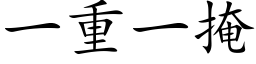 一重一掩